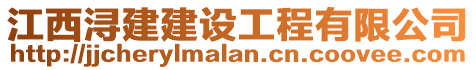 江西浔建建设工程有限公司
http://jjcherylmalan.cn.coovee.com